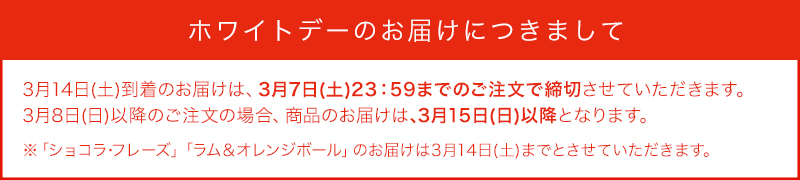 ホワイトデーのお届けにつきまして

3月14日(土)到着のお届けは、3月7日(土)23：59までのご注文で締切させていただきます。
3月8日(日)以降のご注文の場合、商品のお届けは、3月15日(日)以降となります。

※「ショコラ･フレーズ」「ラム＆オレンジボール」のお届けは3月14日(土)までとさせていただきます。